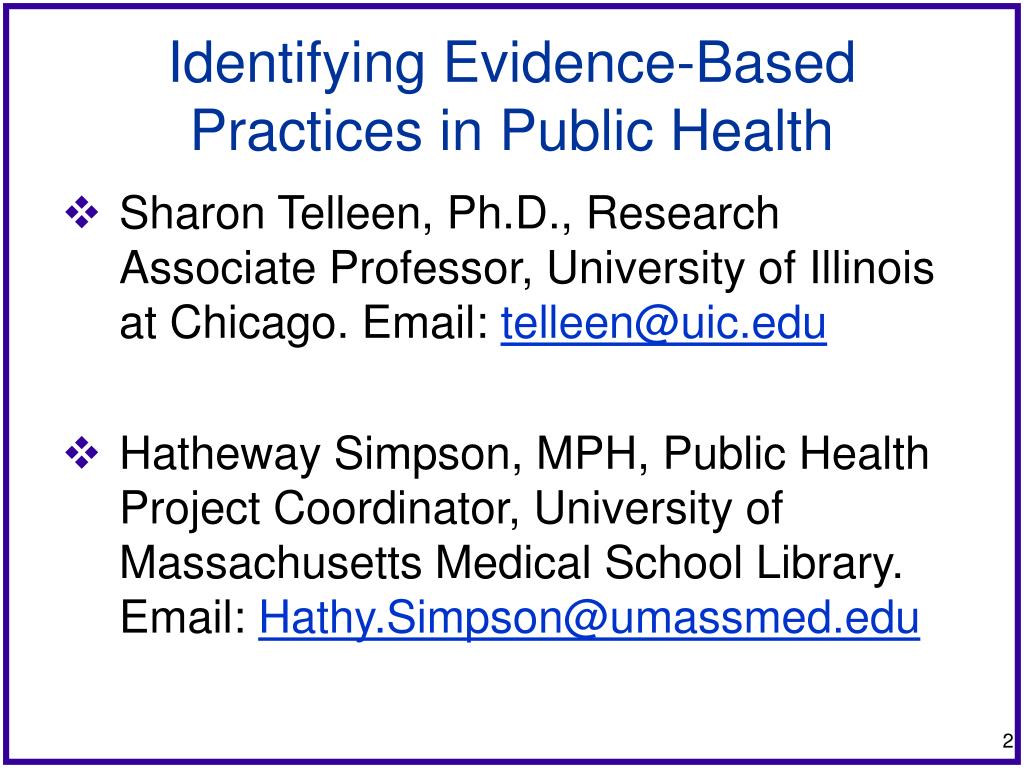 Identifying Evidence-Based Practices in Public Health

❖ Sharon Telleen, Ph.D., Research Associate Professor, University of Illinois at Chicago. Email: telleen@uic.edu

❖ Hatheway Simpson, MPH, Public Health Project Coordinator, University of Massachusetts Medical School Library. Email: Hathy.Simpson@umassmed.edu

2